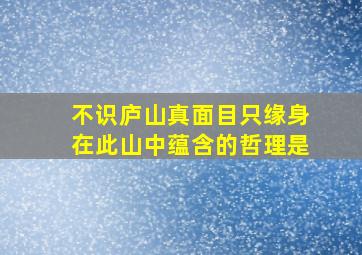 不识庐山真面目只缘身在此山中蕴含的哲理是